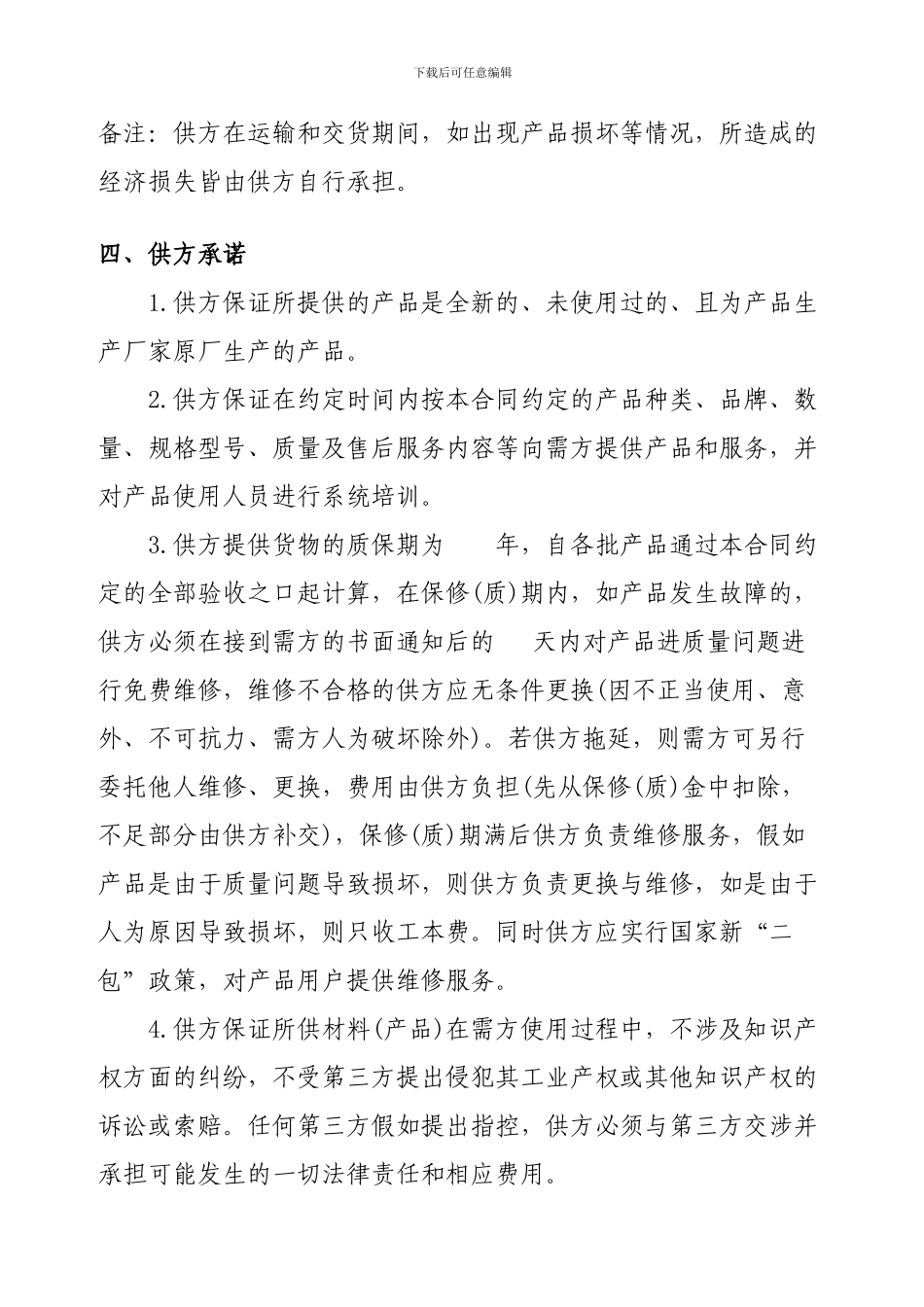 下载后可任意编辑

备注：供方在运输和交货期间，如出现产品损坏等情况，所造成的经济损失皆由供方自行承担。

四、供方承诺

1.供方保证所提供的产品是全新的、未使用过的、且为产品生产厂家原厂生产的产品。

2.供方保证在约定时间内按本合同约定的产品种类、品牌、数量、规格型号、质量及售后服务内容等向需方提供产品和服务，并对产品使用人员进行系统培训。

3.供方提供货物的质保期为　　年，自各批产品通过本合同约定的全部验收之口起计算，在保修(质)期内，如产品发生故障的，供方必须在接到需方的书面通知后的　　天内对产品进质量问题进行免费维修，维修不合格的供方应无条件更换(因不正当使用、意外、不可抗力、需方人为破坏除外)。若供方拖延，则需方可另行委托他人维修、更换，费用由供方负担(先从保修(质)金中扣除，不足部分由供方补交)，保修(质)期满后供方负责维修服务，假如产品是由于质量问题导致损坏，则供方负责更换与维修，如是由于人为原因导致损坏，则只收工本费。同时供方应实行国家新“二包”政策，对产品用户提供维修服务。

4.供方保证所供材料(产品)在需方使用过程中，不涉及知识产权方面的纠纷，不受第三方提出侵犯其工业产权或其他知识产权的诉讼或索赔。任何第三方假如提出指控，供方必须与第三方交涉并承担可能发生的一切法律责任和相应费用。